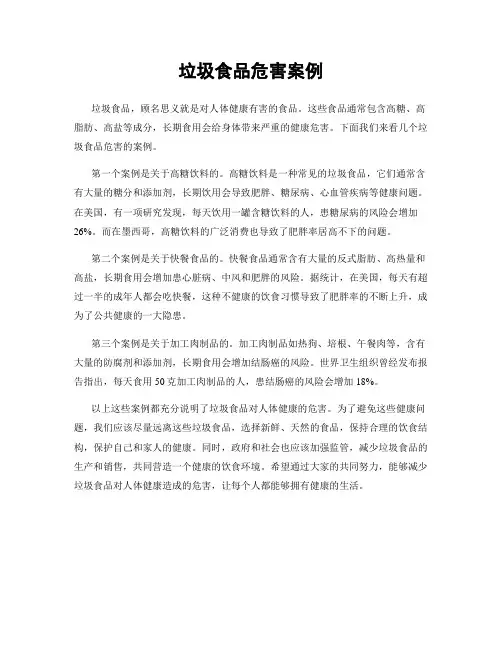 垃圾食品危害案例

垃圾食品，顾名思义就是对人体健康有害的食品。这些食品通常包含高糖、高脂肪、高盐等成分，长期食用会给身体带来严重的健康危害。下面我们来看几个垃圾食品危害的案例。

第一个案例是关于高糖饮料的。高糖饮料是一种常见的垃圾食品，它们通常含有大量的糖分和添加剂，长期饮用会导致肥胖、糖尿病、心血管疾病等健康问题。在美国，有一项研究发现，每天饮用一罐含糖饮料的人，患糖尿病的风险会增加26%。而在墨西哥，高糖饮料的广泛消费也导致了肥胖率居高不下的问题。

第二个案例是关于快餐食品的。快餐食品通常含有大量的反式脂肪、高热量和高盐，长期食用会增加患心脏病、中风和肥胖的风险。据统计，在美国，每天有超过一半的成年人都会吃快餐，这种不健康的饮食习惯导致了肥胖率的不断上升，成为了公共健康的一大隐患。

第三个案例是关于加工肉制品的。加工肉制品如热狗、培根、午餐肉等，含有大量的防腐剂和添加剂，长期食用会增加结肠癌的风险。世界卫生组织曾经发布报告指出，每天食用50克加工肉制品的人，患结肠癌的风险会增加18%。

以上这些案例都充分说明了垃圾食品对人体健康的危害。为了避免这些健康问题，我们应该尽量远离这些垃圾食品，选择新鲜、天然的食品，保持合理的饮食结构，保护自己和家人的健康。同时，政府和社会也应该加强监管，减少垃圾食品的生产和销售，共同营造一个健康的饮食环境。希望通过大家的共同努力，能够减少垃圾食品对人体健康造成的危害，让每个人都能够拥有健康的生活。